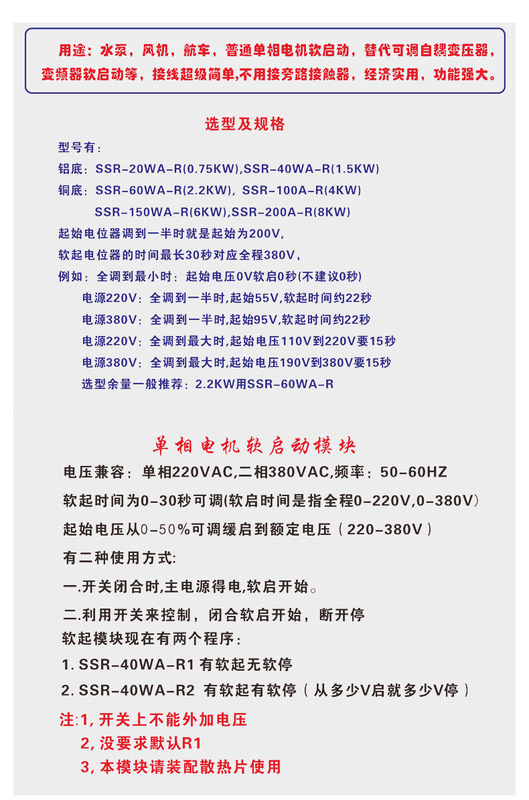 用途：水泵，风机，航车，普通单相电机软启动，替代可调自耦变压器，变频器软启动等，接线超级简单，不用接旁路接触器，经济实用，功能强大。

选型及规格

型号有：
铝底：SSR-20WA-R(0.75KW),SSR-40WA-R(1.5KW)
铜底：SSR-60WA-R(2.2KW), SSR-100A-R(4KW)
SSR-150WA-R(6KW),SSR-200A-R(8KW)
起始电位器调到一半时就是起始为200V,
软起电位器的时间最长30秒对应全程380V，
例如：全调到最小时：起始电压0V软启0秒(不建议0秒)
电源220V：全调到一半时,起始55V,软起时间约22秒
电源380V：全调到一半时,起始95V,软起时间约22秒
电源220V：全调到最大时,起始电压110V到220V要15秒
电源380V：全调到最大时,起始电压190V到380V要15秒
选型余量一般推荐：2.2KW用SSR-60WA-R

单相电机软启动模块

电压兼容：单相220VAC,二相380VAC,频率：50-60HZ
软起时间为0-30秒可调(软启时间是指全程0-220V,0-380V)
起始电压从0-50%可调缓启到额定电压（220-380V）
有二种使用方式：
一.开关闭合时,主电源得电,软启开始。
二.利用开关来控制，闭合软启开始，断开停
软起模块现在有两个程序：
1. SSR-40WA-R1 有软起无软停
2. SSR-40WA-R2 有软起有软停（从多少V启就多少V停）
注:1, 开关上不能外加电压
2, 没要求默认R1
3, 本模块请装配散热片使用